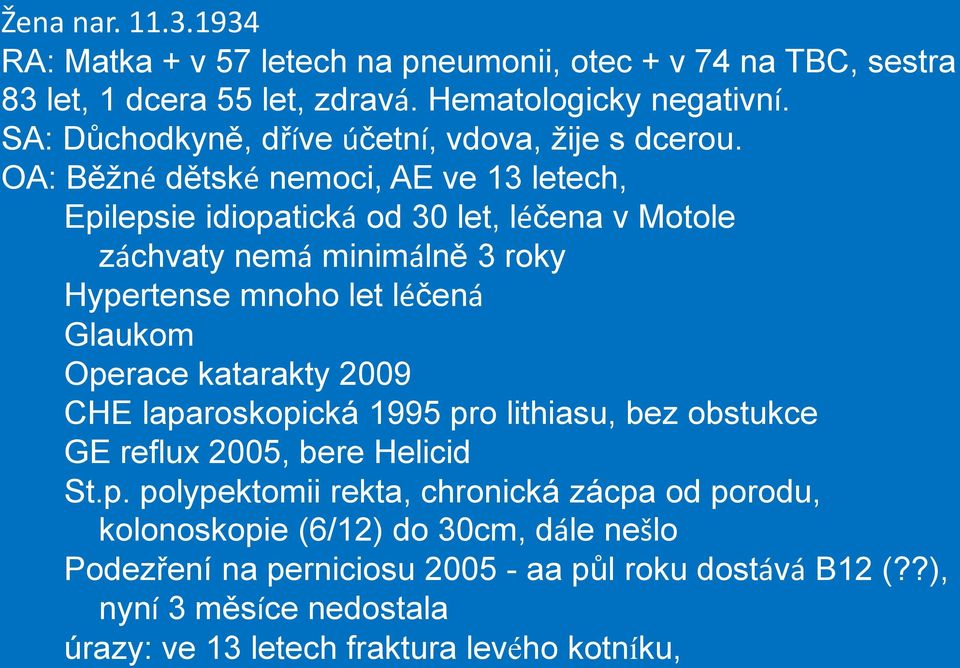 Žena nar. 11.3.1934

RA: Matka + v 57 letech na pneumonii, otec + v 74 na TBC, sestra 83 let, 1 dcera 55 let, zdravá. Hematologicky negativní.

SA: Důchodkyně, dříve účetní, vdova, žije s dcerou.

OA: Běžné dětské nemoci, AE ve 13 letech,
Epilepsie idiopatická od 30 let, léčena v Motole
záchvaty nemá minimálně 3 roky
Hypertense mnoho let léčená
Glaukom
Operace katarakty 2009
CHE laparoskopická 1995 pro lithiasu, bez obstukce
GE reflux 2005, bere Helicid
St.p. polypektomii rekta, chronická zácpa od porodu, kolonoskopie (6/12) do 30cm, dále nešlo
Podezření na perniciosu 2005 - aa půl roku dostává B12 (??), nyní 3 měsíce nedostala
úrazy: ve 13 letech fraktura levého kotníku,